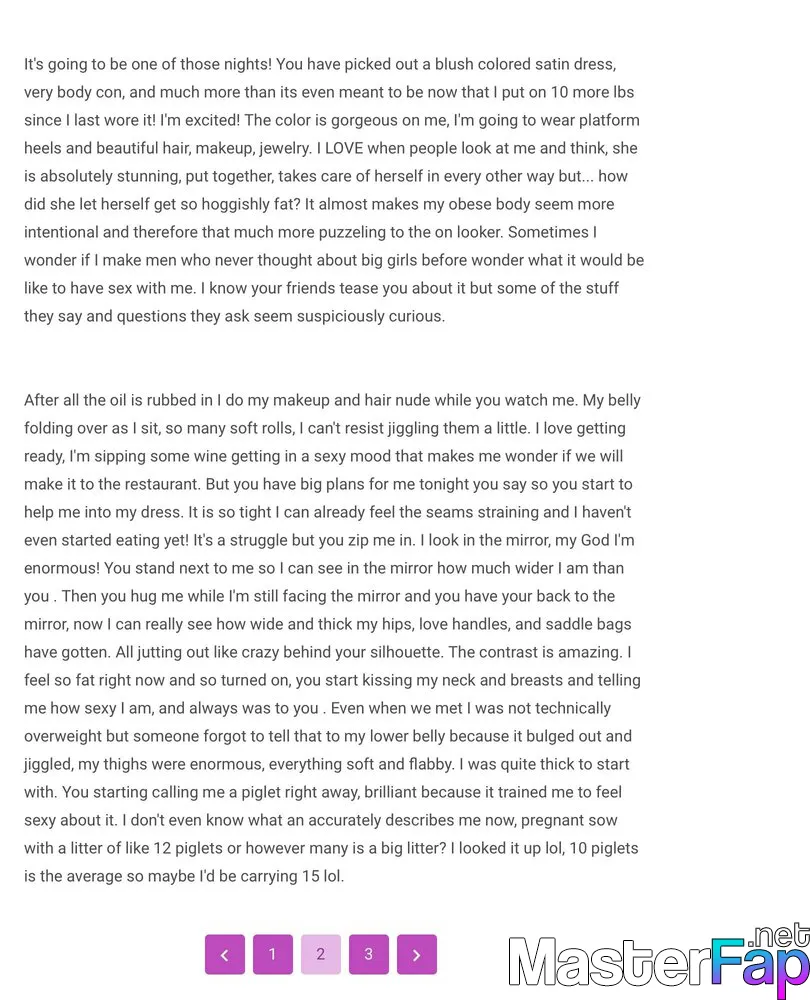 It's going to be one of those nights! You have picked out a blush colored satin dress, very body con, and much more than its even meant to be now that I put on 10 more lbs since I last wore it! I'm excited! The color is gorgeous on me, I'm going to wear platform heels and beautiful hair, makeup, jewelry. I LOVE when people look at me and think, she is absolutely stunning, put together, takes care of herself in every other way but... how did she let herself get so hoggishly fat? It almost makes my obese body seem more intentional and therefore that much more puzzeling to the on looker. Sometimes I wonder if I make men who never thought about big girls before wonder what it would be like to have sex with me. I know your friends tease you about it but some of the stuff they say and questions they ask seem suspiciously curious.

After all the oil is rubbed in I do my makeup and hair nude while you watch me. My belly folding over as I sit, so many soft rolls, I can't resist jiggling them a little. I love getting ready, I'm sipping some wine getting in a sexy mood that makes me wonder if we will make it to the restaurant. But you have big plans for me tonight you say so you start to help me into my dress. It is so tight I can already feel the seams straining and I haven't even started eating yet! It's a struggle but you zip me in. I look in the mirror, my God I'm enormous! You stand next to me so I can see in the mirror how much wider I am than you . Then you hug me while I'm still facing the mirror and you have your back to the mirror, now I can really see how wide and thick my hips, love handles, and saddle bags have gotten. All jutting out like crazy behind your silhouette. The contrast is amazing. I feel so fat right now and so turned on, you start kissing my neck and breasts and telling me how sexy I am, and always was to you . Even when we met I was not technically overweight but someone forgot to tell that to my lower belly because it bulged out and jiggled, my thighs were enormous, everything soft and flabby. I was quite thick to start with. You starting calling me a piglet right away, brilliant because it trained me to feel sexy about it. I don't even know what an accurately describes me now, pregnant sow with a litter of like 12 piglets or however many is a big litter? I looked it up lol, 10 piglets is the average so maybe I'd be carrying 15 lol.

‹ 1 2 3 ›

MasterFap.net